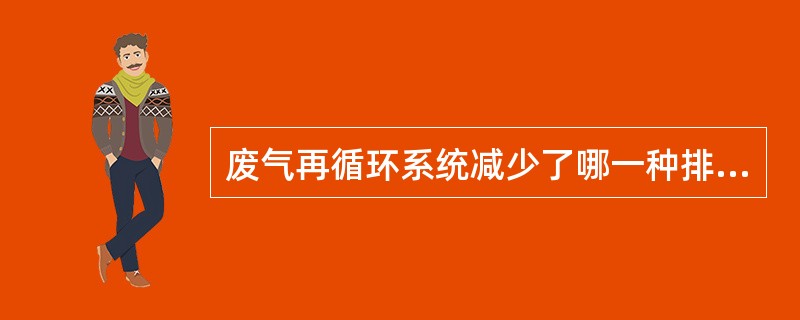 废气再循环系统减少了哪一种排...